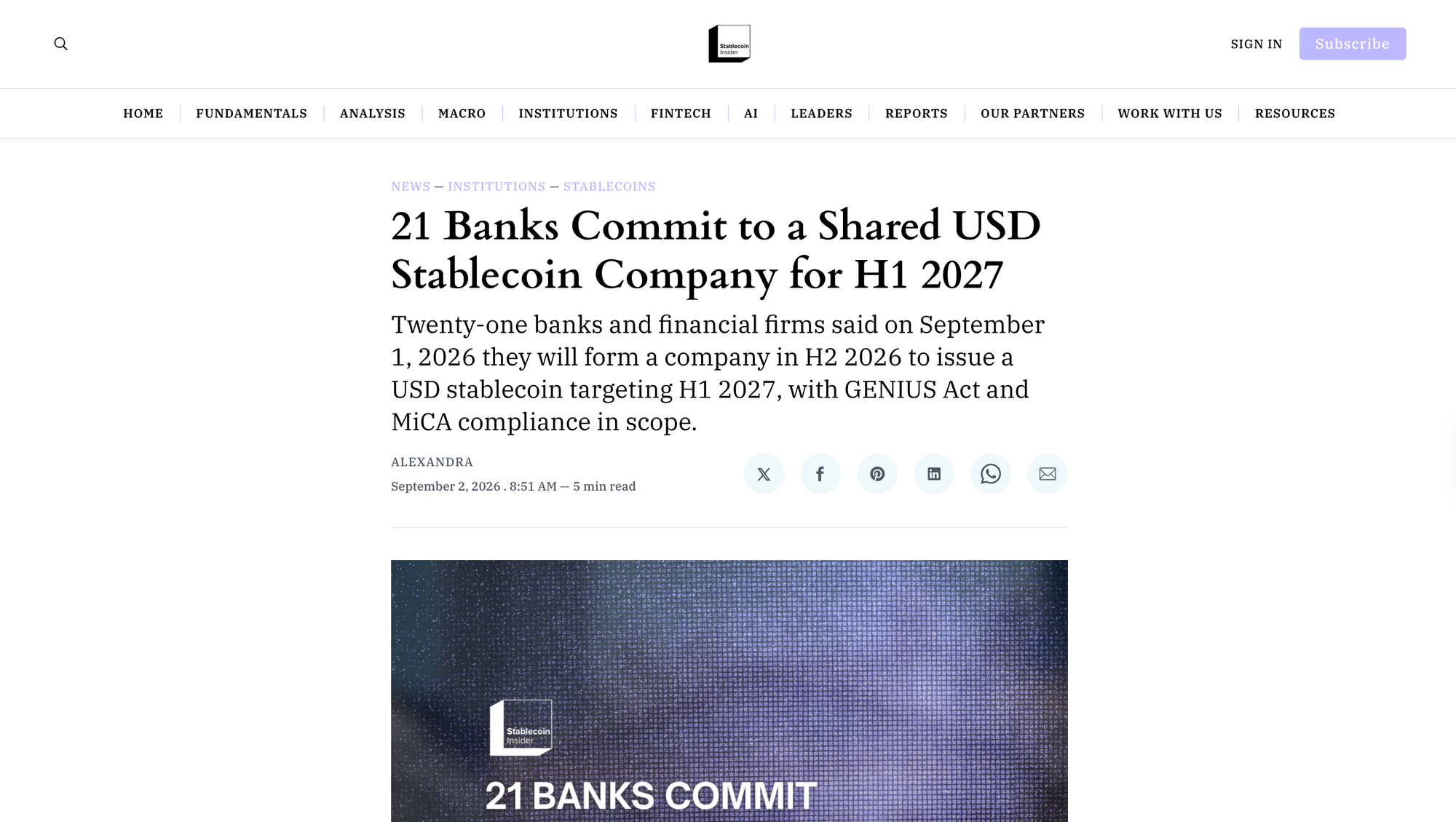 Stablecoin Insider

SIGN IN Subscribe

HOME | FUNDAMENTALS | ANALYSIS | MACRO | INSTITUTIONS | FINTECH | AI | LEADERS | REPORTS | OUR PARTNERS | WORK WITH US | RESOURCES

NEWS — INSTITUTIONS — STABLECOINS

21 Banks Commit to a Shared USD Stablecoin Company for H1 2027

Twenty-one banks and financial firms said on September 1, 2026 they will form a company in H2 2026 to issue a USD stablecoin targeting H1 2027, with GENIUS Act and MiCA compliance in scope.

ALEXANDRA

September 2, 2026 . 8:51 AM — 5 min read

Stablecoin Insider

21 BANKS COMMIT